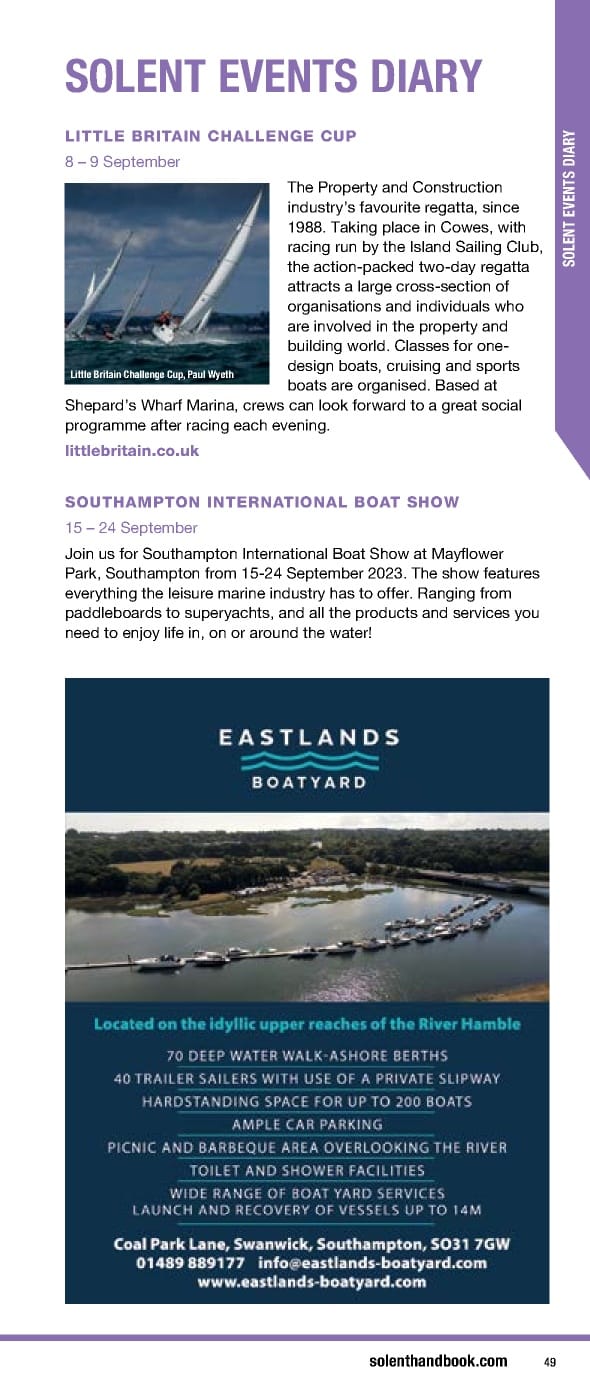 SOLENT EVENTS DIARY

SOLENT EVENTS DIARY

LITTLE BRITAIN CHALLENGE CUP

8 – 9 September

Little Britain Challenge Cup, Paul Wyeth

The Property and Construction industry's favourite regatta, since 1988. Taking place in Cowes, with racing run by the Island Sailing Club, the action-packed two-day regatta attracts a large cross-section of organisations and individuals who are involved in the property and building world. Classes for one-design boats, cruising and sports boats are organised. Based at Shepard's Wharf Marina, crews can look forward to a great social programme after racing each evening.

littlebritain.co.uk

SOUTHAMPTON INTERNATIONAL BOAT SHOW

15 – 24 September

Join us for Southampton International Boat Show at Mayflower Park, Southampton from 15-24 September 2023. The show features everything the leisure marine industry has to offer. Ranging from paddleboards to superyachts, and all the products and services you need to enjoy life in, on or around the water!

EASTLANDS
BOATYARD

Located on the idyllic upper reaches of the River Hamble

70 DEEP WATER WALK-ASHORE BERTHS
40 TRAILER SAILERS WITH USE OF A PRIVATE SLIPWAY
HARDSTANDING SPACE FOR UP TO 200 BOATS
AMPLE CAR PARKING
PICNIC AND BARBEQUE AREA OVERLOOKING THE RIVER
TOILET AND SHOWER FACILITIES
WIDE RANGE OF BOAT YARD SERVICES
LAUNCH AND RECOVERY OF VESSELS UP TO 14M

Coal Park Lane, Swanwick, Southampton, SO31 7GW
01489 889177 info@eastlands-boatyard.com
www.eastlands-boatyard.com

solenthandbook.com 49